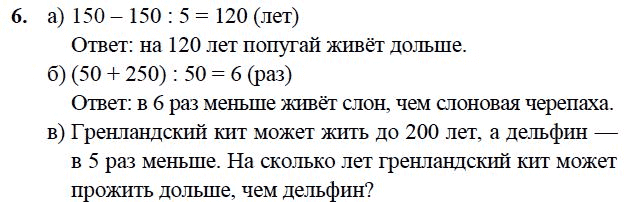 **6.** а) $150 - 150 : 5 = 120$ (лет)

Ответ: на 120 лет попугай живёт дольше.

б) $(50 + 250) : 50 = 6$ (раз)

Ответ: в 6 раз меньше живёт слон, чем слоновая черепаха.

в) Гренландский кит может жить до 200 лет, а дельфин — в 5 раз меньше. На сколько лет гренландский кит может прожить дольше, чем дельфин?